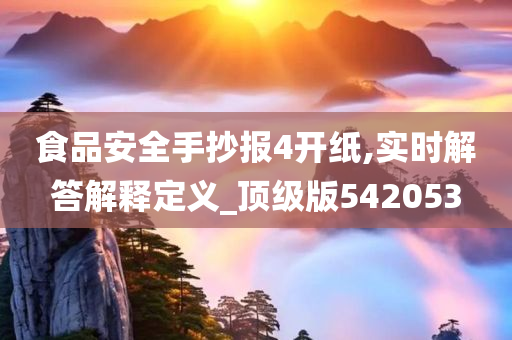 食品安全手抄报4开纸,实时解答解释定义_顶级版542053